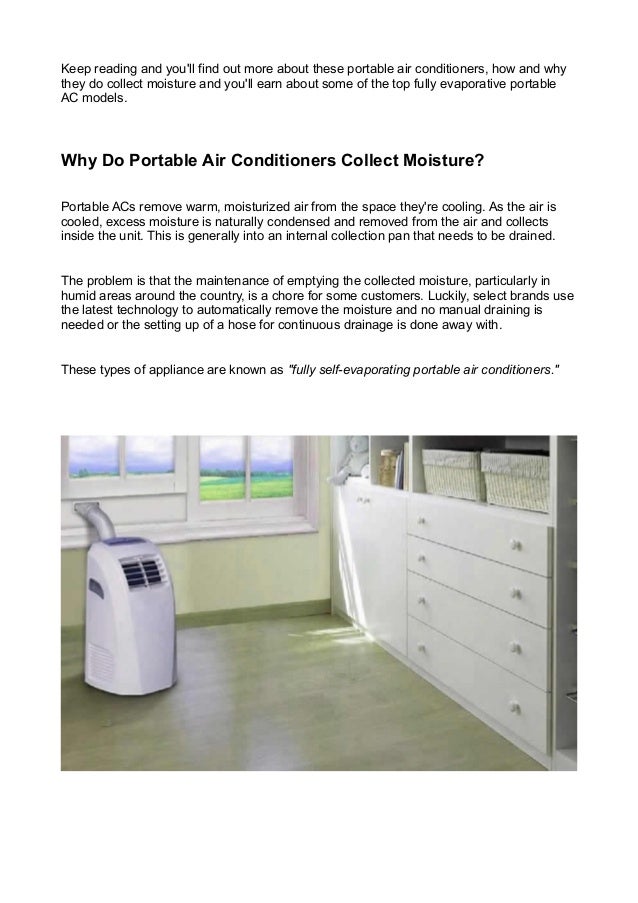 Keep reading and you'll find out more about these portable air conditioners, how and why they do collect moisture and you'll earn about some of the top fully evaporative portable AC models.

Why Do Portable Air Conditioners Collect Moisture?

Portable ACs remove warm, moisturized air from the space they're cooling. As the air is cooled, excess moisture is naturally condensed and removed from the air and collects inside the unit. This is generally into an internal collection pan that needs to be drained.

The problem is that the maintenance of emptying the collected moisture, particularly in humid areas around the country, is a chore for some customers. Luckily, select brands use the latest technology to automatically remove the moisture and no manual draining is needed or the setting up of a hose for continuous drainage is done away with.

These types of appliance are known as "fully self-evaporating portable air conditioners."